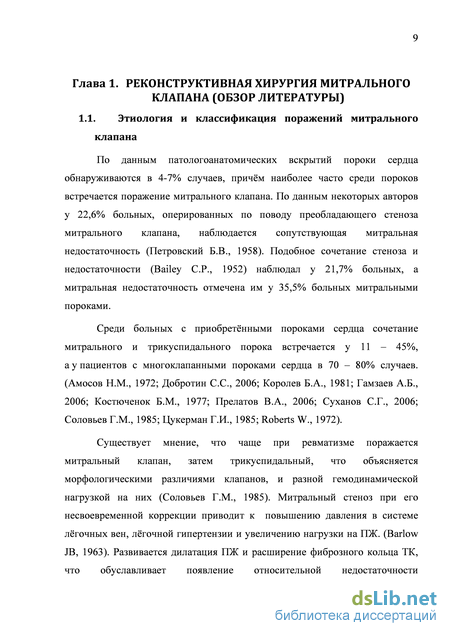 9

Глава 1. РЕКОНСТРУКТИВНАЯ ХИРУРГИЯ МИТРАЛЬНОГО КЛАПАНА (ОБЗОР ЛИТЕРАТУРЫ)

1.1. Этиология и классификация поражений митрального клапана

По данным патологоанатомических вскрытий пороки сердца обнаруживаются в 4-7% случаев, причём наиболее часто среди пороков встречается поражение митрального клапана. По данным некоторых авторов у 22,6% больных, оперированных по поводу преобладающего стеноза митрального клапана, наблюдается сопутствующая митральная недостаточность (Петровский Б.В., 1958). Подобное сочетание стеноза и недостаточности (Bailey C.P., 1952) наблюдал у 21,7% больных, а митральная недостаточность отмечена им у 35,5% больных митральными пороками.

Среди больных с приобретёнными пороками сердца сочетание митрального и трикуспидального порока встречается у 11 – 45%, а у пациентов с многоклапанными пороками сердца в 70 – 80% случаев. (Амосов Н.М., 1972; Добротин С.С., 2006; Королев Б.А., 1981; Гамзаев А.Б., 2006; Костюченок Б.М., 1977; Прелатов В.А., 2006; Суханов С.Г., 2006; Соловьев Г.М., 1985; Цукерман Г.И., 1985; Roberts W., 1972).

Существует мнение, что чаще при ревматизме поражается митральный клапан, затем трикуспидальный, что объясняется морфологическими различиями клапанов, и разной гемодинамической нагрузкой на них (Соловьев Г.М., 1985). Митральный стеноз при его несвоевременной коррекции приводит к повышению давления в системе лёгочных вен, лёгочной гипертензии и увеличению нагрузки на ПЖ. (Barlow JB, 1963). Развивается дилатация ПЖ и расширение фиброзного кольца ТК, что обуславливает появление относительной недостаточности

dsLib.net
библиотека диссертаций